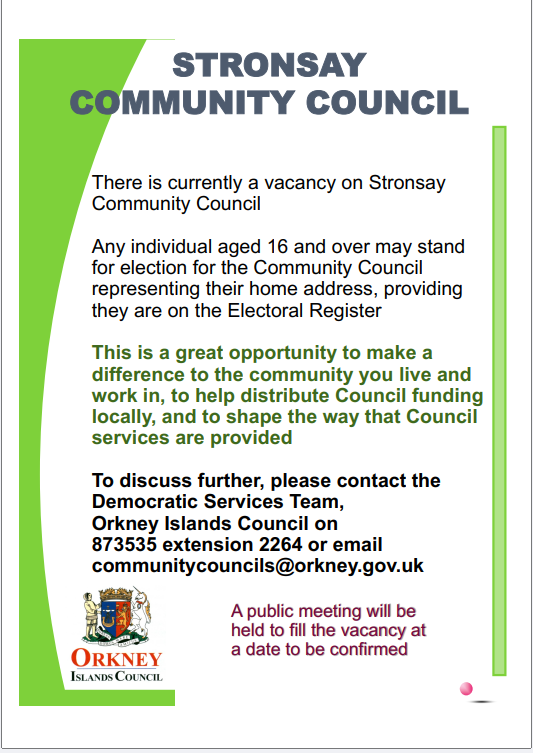 STRONSAY
COMMUNITY COUNCIL

There is currently a vacancy on Stronsay Community Council

Any individual aged 16 and over may stand for election for the Community Council representing their home address, providing they are on the Electoral Register

This is a great opportunity to make a difference to the community you live and work in, to help distribute Council funding locally, and to shape the way that Council services are provided

To discuss further, please contact the Democratic Services Team, Orkney Islands Council on 873535 extension 2264 or email communitycouncils@orkney.gov.uk

ORKNEY
ISLANDS COUNCIL

A public meeting will be held to fill the vacancy at a date to be confirmed